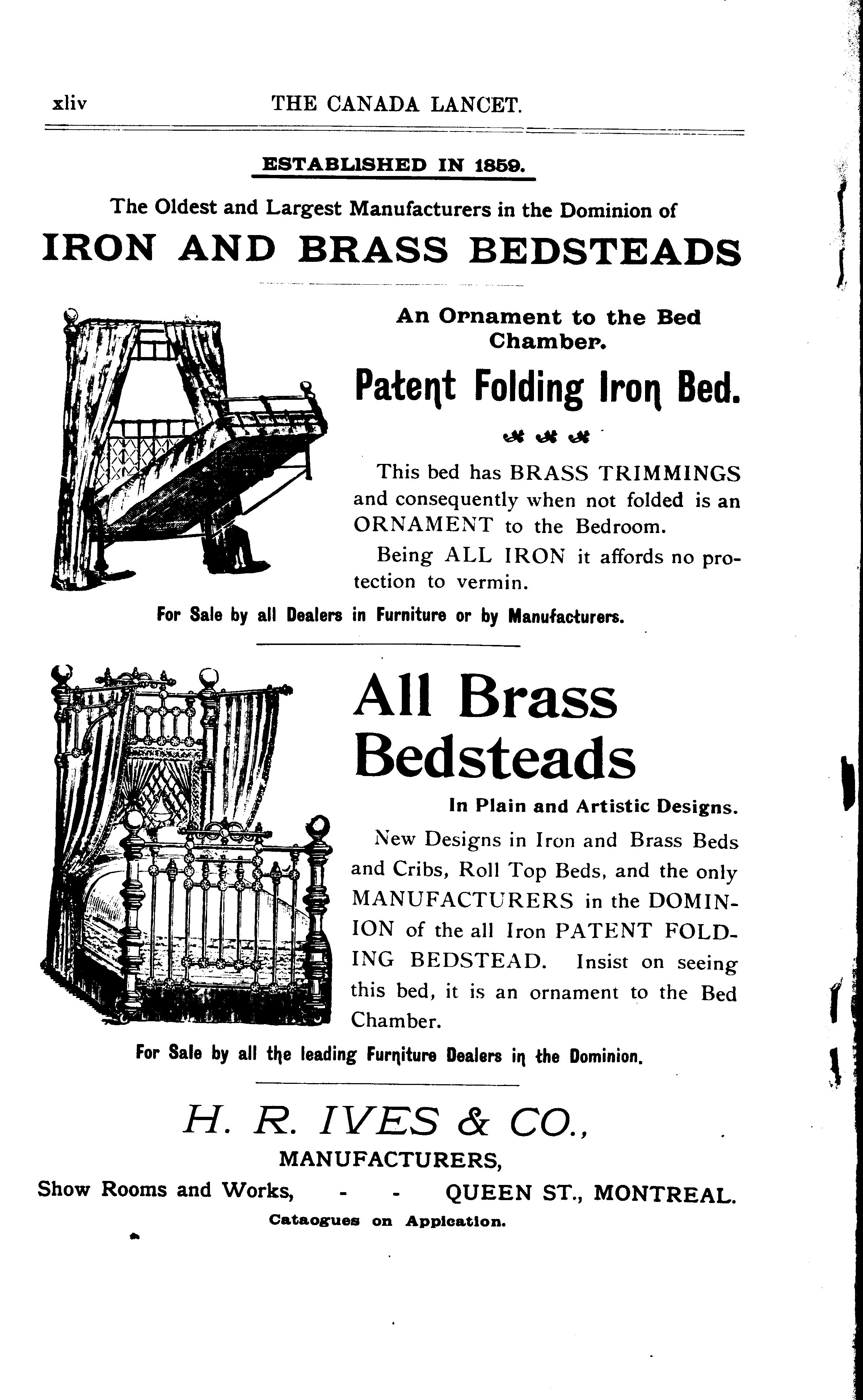 xliv THE CANADA LANCET.

ESTABLISHED IN 1859.

The Oldest and Largest Manufacturers in the Dominion of

IRON AND BRASS BEDSTEADS

An Ornament to the Bed Chamber.

Patent Folding Iron Bed.

This bed has BRASS TRIMMINGS and consequently when not folded is an ORNAMENT to the Bedroom.

Being ALL IRON it affords no protection to vermin.

For Sale by all Dealers in Furniture or by Manufacturers.

All Brass Bedsteads

In Plain and Artistic Designs.

New Designs in Iron and Brass Beds and Cribs, Roll Top Beds, and the only MANUFACTURERS in the DOMINION of the all Iron PATENT FOLDING BEDSTEAD. Insist on seeing this bed, it is an ornament to the Bed Chamber.

For Sale by all the leading Furniture Dealers in the Dominion.

H. R. IVES & CO.,

MANUFACTURERS,

Show Rooms and Works, - - QUEEN ST., MONTREAL.

Cataogues on Appication.